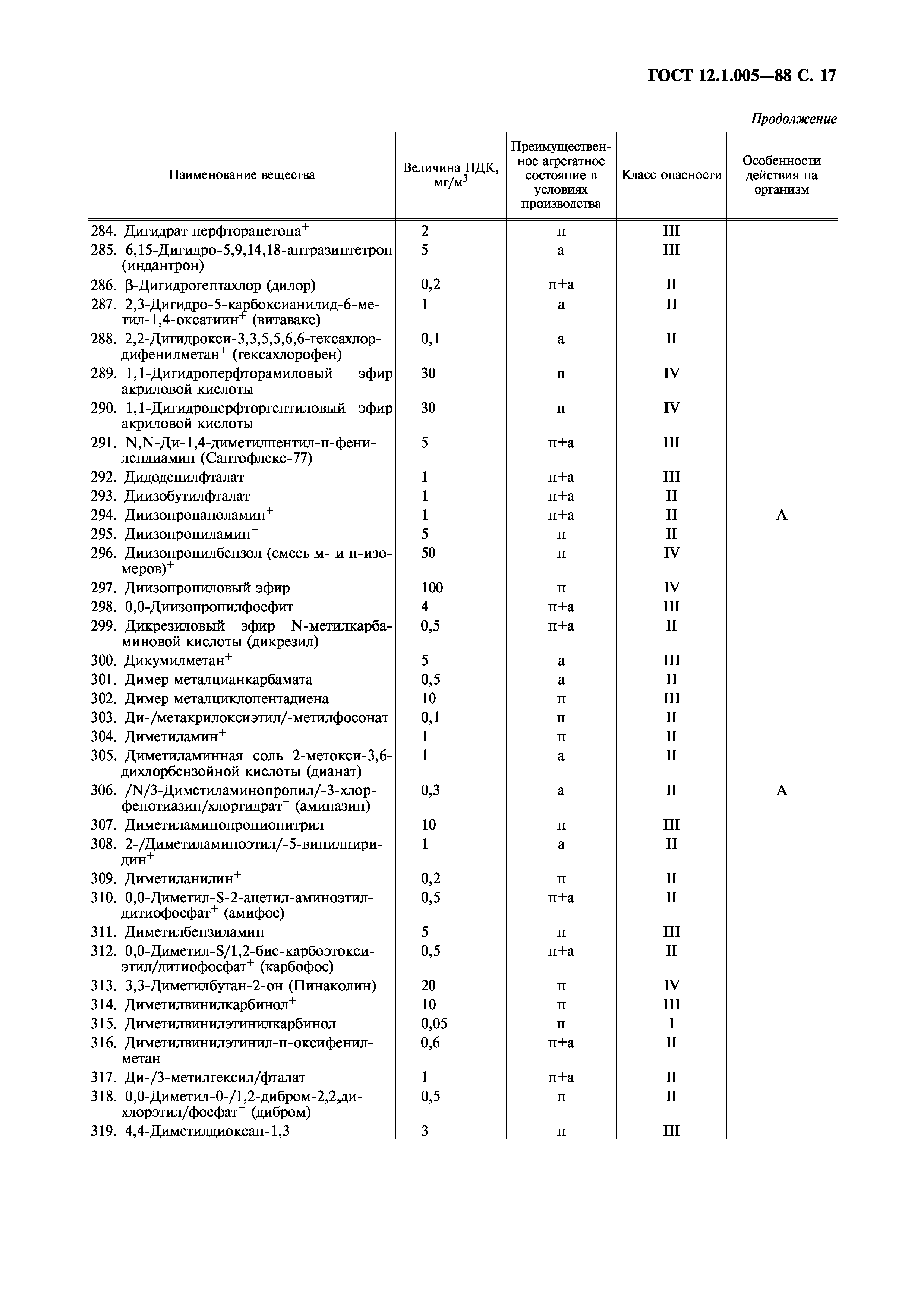 ГОСТ 12.1.005—88 С. 17

Продолжение

| Наименование вещества | Величина ПДК, мг/м$^3$ | Преимущественное агрегатное состояние в условиях производства | Класс опасности | Особенности действия на организм |
|---|---|---|---|---|
| 284. Дигидрат перфторацетона$^+$ | 2 | п | III | |
| 285. 6,15-Дигидро-5,9,14,18-антразинтетрон (индантрон) | 5 | а | III | |
| 286. β-Дигидрогептахлор (дилор) | 0,2 | п+а | II | |
| 287. 2,3-Дигидро-5-карбоксианилид-6-метил-1,4-оксатиин$^+$ (витавакс) | 1 | а | II | |
| 288. 2,2-Дигидрокси-3,3,5,5,6,6-гексахлордифенилметан$^+$ (гексахлорофен) | 0,1 | а | II | |
| 289. 1,1-Дигидроперфторамиловый эфир акриловой кислоты | 30 | п | IV | |
| 290. 1,1-Дигидроперфторгептиловый эфир акриловой кислоты | 30 | п | IV | |
| 291. N,N-Ди-1,4-диметилпентил-п-фенилендиамин (Сантофлекс-77) | 5 | п+а | III | |
| 292. Дидодецилфталат | 1 | п+а | III | |
| 293. Диизобутилфталат | 1 | п+а | II | |
| 294. Диизопропаноламин$^+$ | 1 | п+а | II | А |
| 295. Диизопропиламин$^+$ | 5 | п | II | |
| 296. Диизопропилбензол (смесь м- и п-изомеров)$^+$ | 50 | п | IV | |
| 297. Диизопропиловый эфир | 100 | п | IV | |
| 298. 0,0-Диизопропилфосфит | 4 | п+а | III | |
| 299. Дикрезиловый эфир N-метилкарбаминовой кислоты (дикрезил) | 0,5 | п+а | II | |
| 300. Дикумилметан$^+$ | 5 | а | III | |
| 301. Димер металцианкарбамата | 0,5 | а | II | |
| 302. Димер металциклопентадиена | 10 | п | III | |
| 303. Ди-/метакрилоксиэтил/-метилфосонат | 0,1 | п | II | |
| 304. Диметиламин$^+$ | 1 | п | II | |
| 305. Диметиламинная соль 2-метокси-3,6-дихлорбензойной кислоты (дианат) | 1 | а | II | |
| 306. /N/3-Диметиламинопропил/-3-хлорфенотиазин/хлоргидрат$^+$ (аминазин) | 0,3 | а | II | А |
| 307. Диметиламинопропионитрил | 10 | п | III | |
| 308. 2-/Диметиламиноэтил/-5-винилпиридин$^+$ | 1 | а | II | |
| 309. Диметиланилин$^+$ | 0,2 | п | II | |
| 310. 0,0-Диметил-S-2-ацетил-аминоэтилдитиофосфат$^+$ (амифос) | 0,5 | п+а | II | |
| 311. Диметилбензиламин | 5 | п | III | |
| 312. 0,0-Диметил-S/1,2-бис-карбоэтоксиэтил/дитиофосфат$^+$ (карбофос) | 0,5 | п+а | II | |
| 313. 3,3-Диметилбутан-2-он (Пинаколин) | 20 | п | IV | |
| 314. Диметилвинилкарбинол$^+$ | 10 | п | III | |
| 315. Диметилвинилэтинилкарбинол | 0,05 | п | I | |
| 316. Диметилвинилэтинил-п-оксифенилметан | 0,6 | п+а | II | |
| 317. Ди-/3-метилгексил/фталат | 1 | п+а | II | |
| 318. 0,0-Диметил-0-/1,2-дибром-2,2,дихлорэтил/фосфат$^+$ (дибром) | 0,5 | п | II | |
| 319. 4,4-Диметилдиоксан-1,3 | 3 | п | III | |